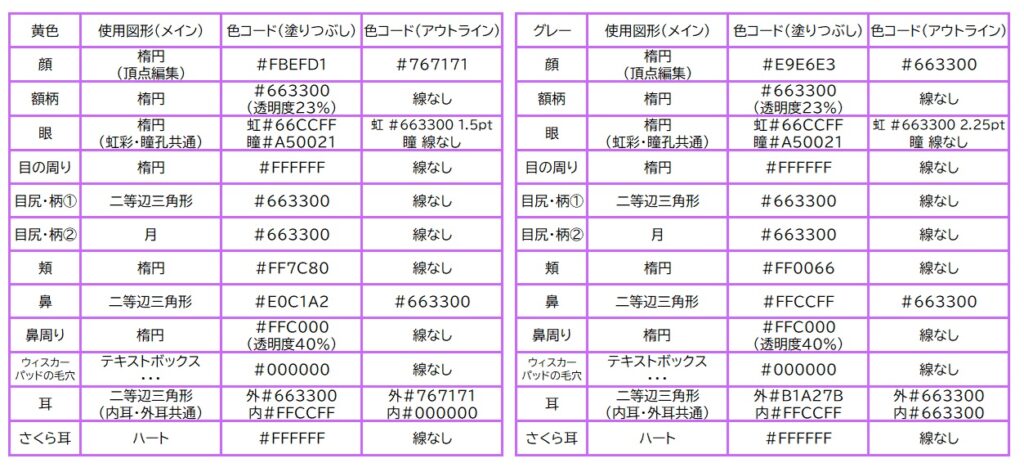 | 黄色 | 使用図形(メイン) | 色コード(塗りつぶし) | 色コード(アウトライン) |
|---|---|---|---|
| 顔 | 楕円 (頂点編集) | #FBEFD1 | #767171 |
| 額柄 | 楕円 | #663300 (透明度23%) | 線なし |
| 眼 | 楕円 (虹彩・瞳孔共通) | 虹#66CCFF 瞳#A50021 | 虹 #663300 1.5pt 瞳 線なし |
| 目の周り | 楕円 | #FFFFFF | 線なし |
| 目尻・柄① | 二等辺三角形 | #663300 | 線なし |
| 目尻・柄② | 月 | #663300 | 線なし |
| 頬 | 楕円 | #FF7C80 | 線なし |
| 鼻 | 二等辺三角形 | #E0C1A2 | #663300 |
| 鼻周り | 楕円 | #FFC000 (透明度40%) | 線なし |
| ウィスカーパッドの毛穴 | テキストボックス ・・・ | #000000 | 線なし |
| 耳 | 二等辺三角形 (内耳・外耳共通) | 外#663300 内#FFCCFF | 外#767171 内#000000 |
| さくら耳 | ハート | #FFFFFF | 線なし |

| グレー | 使用図形(メイン) | 色コード(塗りつぶし) | 色コード(アウトライン) |
|---|---|---|---|
| 顔 | 楕円 (頂点編集) | #E9E6E3 | #663300 |
| 額柄 | 楕円 | #663300 (透明度23%) | 線なし |
| 眼 | 楕円 (虹彩・瞳孔共通) | 虹#66CCFF 瞳#A50021 | 虹 #663300 2.25pt 瞳 線なし |
| 目の周り | 楕円 | #FFFFFF | 線なし |
| 目尻・柄① | 二等辺三角形 | #663300 | 線なし |
| 目尻・柄② | 月 | #663300 | 線なし |
| 頬 | 楕円 | #FF0066 | 線なし |
| 鼻 | 二等辺三角形 | #FFCCFF | #663300 |
| 鼻周り | 楕円 | #FFC000 (透明度40%) | 線なし |
| ウィスカーパッドの毛穴 | テキストボックス ・・・ | #000000 | 線なし |
| 耳 | 二等辺三角形 (内耳・外耳共通) | 外#B1A27B 内#FFCCFF | 外#663300 内#663300 |
| さくら耳 | ハート | #FFFFFF | 線なし |